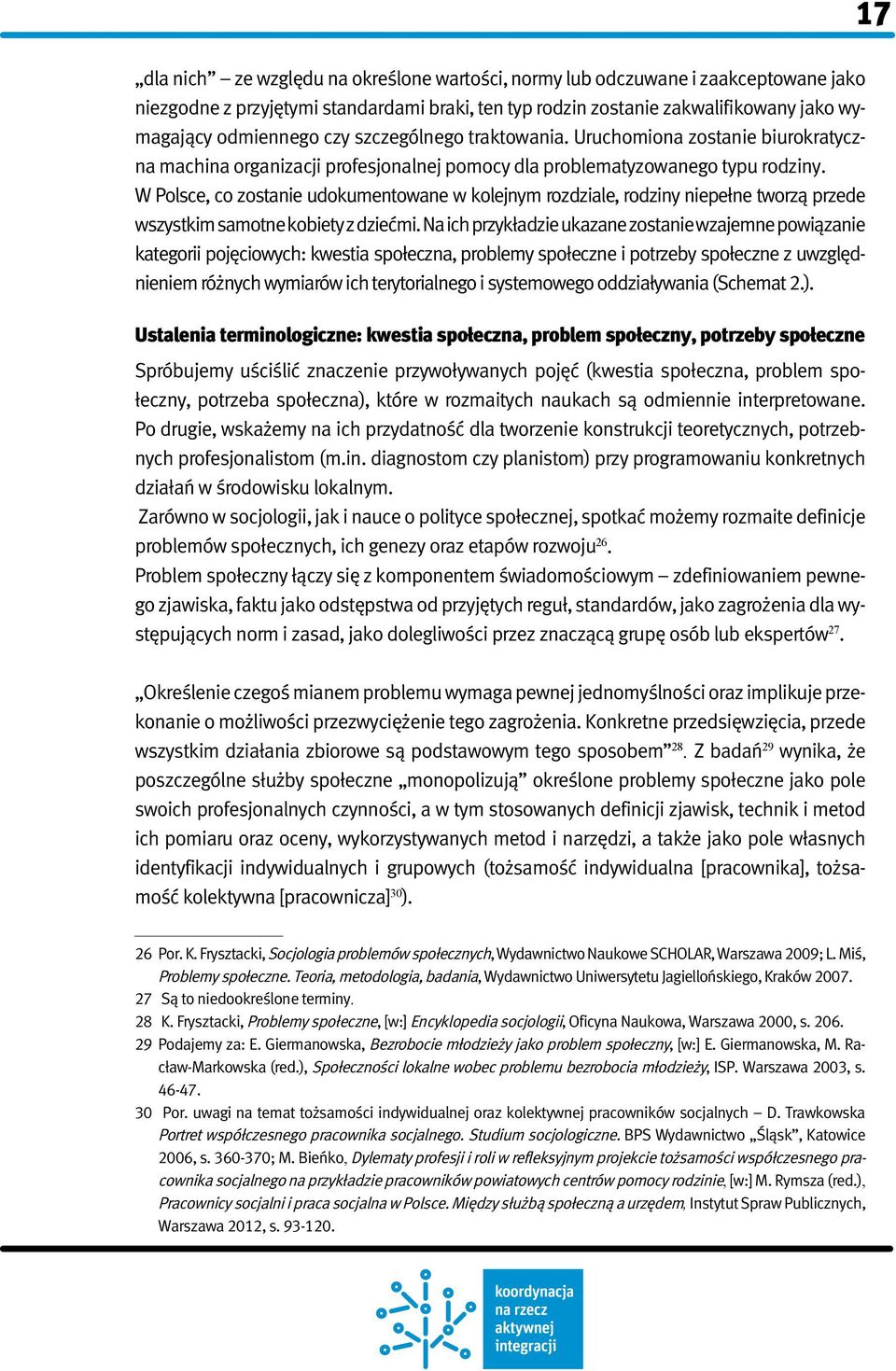 17

„dla nich” – ze względu na określone wartości, normy lub odczuwane i zaakceptowane jako niezgodne z przyjętymi standardami braki, ten typ rodzin zostanie zakwalifikowany jako wymagający odmiennego czy szczególnego traktowania. Uruchomiona zostanie biurokratyczna machina organizacji profesjonalnej pomocy dla problematyzowanego typu rodziny. W Polsce, co zostanie udokumentowane w kolejnym rozdziale, rodziny niepełne tworzą przede wszystkim samotne kobiety z dziećmi. Na ich przykładzie ukazane zostanie wzajemne powiązanie kategorii pojęciowych: kwestia społeczna, problemy społeczne i potrzeby społeczne z uwzględnieniem różnych wymiarów ich terytorialnego i systemowego oddziaływania (Schemat 2.).

Ustalenia terminologiczne: kwestia społeczna, problem społeczny, potrzeby społeczne

Spróbujemy uściślić znaczenie przywoływanych pojęć (kwestia społeczna, problem społeczny, potrzeba społeczna), które w rozmaitych naukach są odmiennie interpretowane. Po drugie, wskażemy na ich przydatność dla tworzenie konstrukcji teoretycznych, potrzebnych profesjonalistom (m.in. diagnostom czy planistom) przy programowaniu konkretnych działań w środowisku lokalnym.

Zarówno w socjologii, jak i nauce o polityce społecznej, spotkać możemy rozmaite definicje problemów społecznych, ich genezy oraz etapów rozwoju$^{26}$.

Problem społeczny łączy się z komponentem świadomościowym – zdefiniowaniem pewnego zjawiska, faktu jako odstępstwa od przyjętych reguł, standardów, jako zagrożenia dla występujących norm i zasad, jako dolegliwości przez znaczącą grupę osób lub ekspertów$^{27}$.

„Określenie czegoś mianem problemu wymaga pewnej jednomyślności oraz implikuje przekonanie o możliwości przezwyciężenie tego zagrożenia. Konkretne przedsięwzięcia, przede wszystkim działania zbiorowe są podstawowym tego sposobem”$^{28}$. Z badań$^{29}$ wynika, że poszczególne służby społeczne „monopolizują” określone problemy społeczne jako pole swoich profesjonalnych czynności, a w tym stosowanych definicji zjawisk, technik i metod ich pomiaru oraz oceny, wykorzystywanych metod i narzędzi, a także jako pole własnych identyfikacji indywidualnych i grupowych (tożsamość indywidualna [pracownika], tożsamość kolektywna [pracownicza]$^{30}$).

26 Por. K. Frysztacki, Socjologia problemów społecznych, Wydawnictwo Naukowe SCHOLAR, Warszawa 2009; L. Miś, Problemy społeczne. Teoria, metodologia, badania, Wydawnictwo Uniwersytetu Jagiellońskiego, Kraków 2007.
27 Są to niedookreślone terminy.
28 K. Frysztacki, Problemy społeczne, [w:] Encyklopedia socjologii, Oficyna Naukowa, Warszawa 2000, s. 206.
29 Podajemy za: E. Giermanowska, Bezrobocie młodzieży jako problem społeczny, [w:] E. Giermanowska, M. Racław-Markowska (red.), Społeczności lokalne wobec problemu bezrobocia młodzieży, ISP. Warszawa 2003, s. 46-47.
30 Por. uwagi na temat tożsamości indywidualnej oraz kolektywnej pracowników socjalnych – D. Trawkowska Portret współczesnego pracownika socjalnego. Studium socjologiczne. BPS Wydawnictwo „Śląsk”, Katowice 2006, s. 360-370; M. Bieńko, Dylematy profesji i roli w refleksyjnym projekcie tożsamości współczesnego pracownika socjalnego na przykładzie pracowników powiatowych centrów pomocy rodzinie, [w:] M. Rymsza (red.), Pracownicy socjalni i praca socjalna w Polsce. Między służbą społeczną a urzędem, Instytut Spraw Publicznych, Warszawa 2012, s. 93-120.

koordynacja na rzecz aktywnej integracji